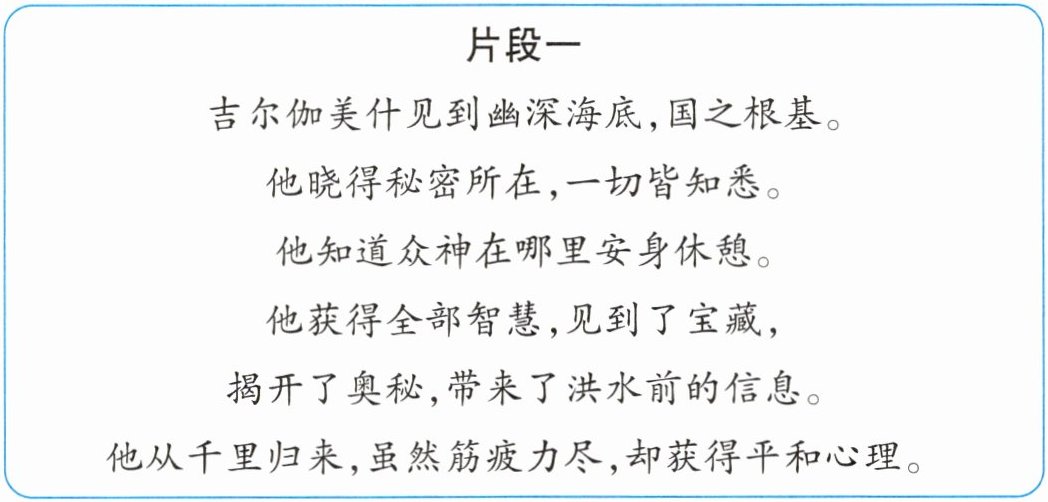 片段一

吉尔伽美什见到幽深海底,国之根基。

他晓得秘密所在,一切皆知悉。

他知道众神在哪里安身休憩。

他获得全部智慧,见到了宝藏,

揭开了奥秘,带来了洪水前的信息。

他从千里归来,虽然筋疲力尽,却获得平和心理。